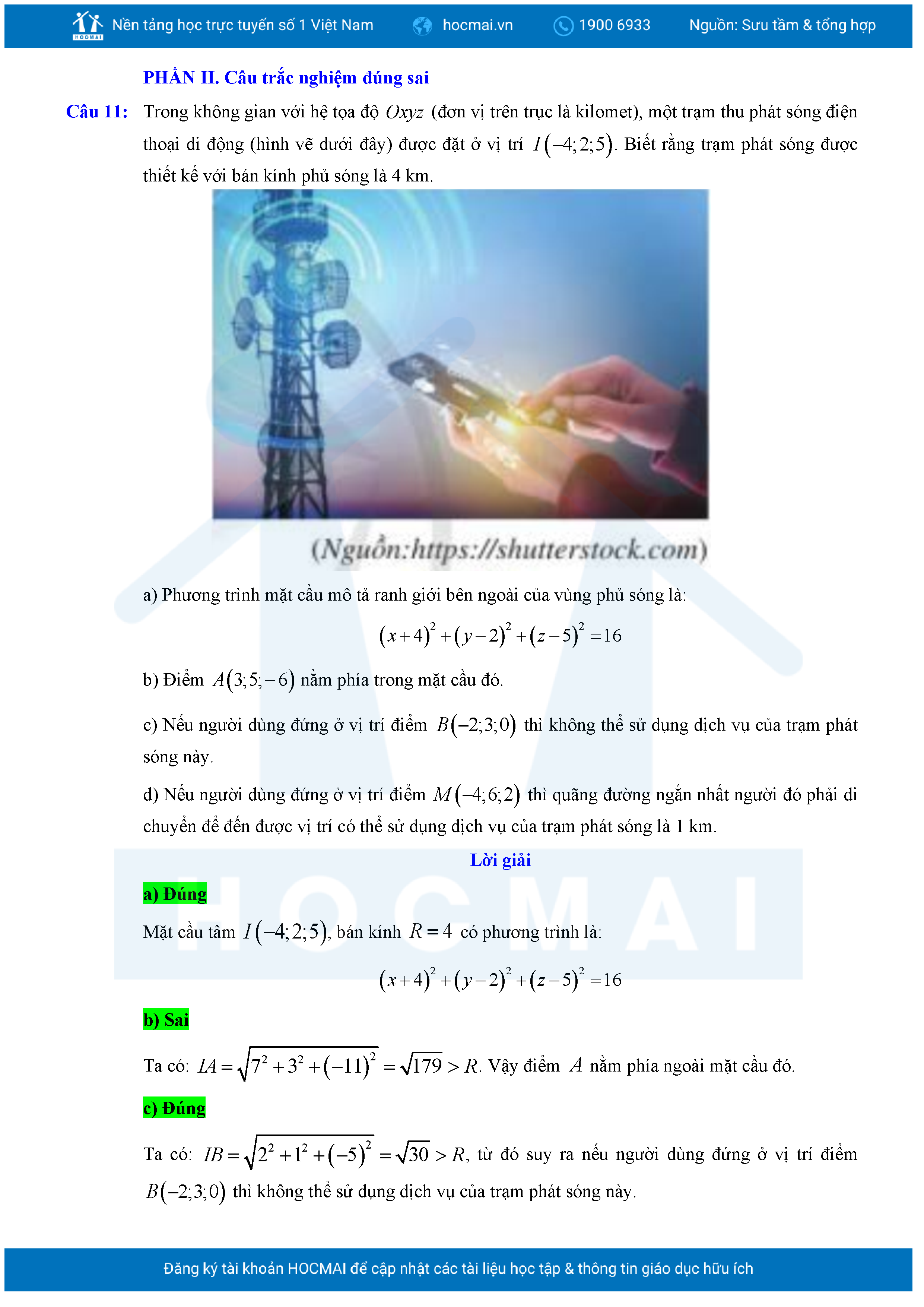 HOCMAI Nền tảng học trực tuyến số 1 Việt Nam hocmai.vn 1900 6933 Nguồn: Sưu tầm & tổng hợp

PHẦN II. Câu trắc nghiệm đúng sai

Câu 11: Trong không gian với hệ tọa độ $Oxyz$ (đơn vị trên trục là kilomet), một trạm thu phát sóng điện thoại di động (hình vẽ dưới đây) được đặt ở vị trí $I(-4;2;5)$. Biết rằng trạm phát sóng được thiết kế với bán kính phủ sóng là 4 km.

(Nguồn:https://shutterstock.com)

a) Phương trình mặt cầu mô tả ranh giới bên ngoài của vùng phủ sóng là:

$(x+4)^2+(y-2)^2+(z-5)^2=16$

b) Điểm $A(3;5;-6)$ nằm phía trong mặt cầu đó.

c) Nếu người dùng đứng ở vị trí điểm $B(-2;3;0)$ thì không thể sử dụng dịch vụ của trạm phát sóng này.

d) Nếu người dùng đứng ở vị trí điểm $M(-4;6;2)$ thì quãng đường ngắn nhất người đó phải di chuyển để đến được vị trí có thể sử dụng dịch vụ của trạm phát sóng là 1 km.

Lời giải

a) Đúng

Mặt cầu tâm $I(-4;2;5)$, bán kính $R=4$ có phương trình là:

$(x+4)^2+(y-2)^2+(z-5)^2=16$

b) Sai

Ta có: $IA=\sqrt{7^2+3^2+(-11)^2}=\sqrt{179}>R$. Vậy điểm $A$ nằm phía ngoài mặt cầu đó.

c) Đúng

Ta có: $IB=\sqrt{2^2+1^2+(-5)^2}=\sqrt{30}>R$, từ đó suy ra nếu người dùng đứng ở vị trí điểm $B(-2;3;0)$ thì không thể sử dụng dịch vụ của trạm phát sóng này.

Đăng ký tài khoản HOCMAI để cập nhật các tài liệu học tập & thông tin giáo dục hữu ích

HOCMAI